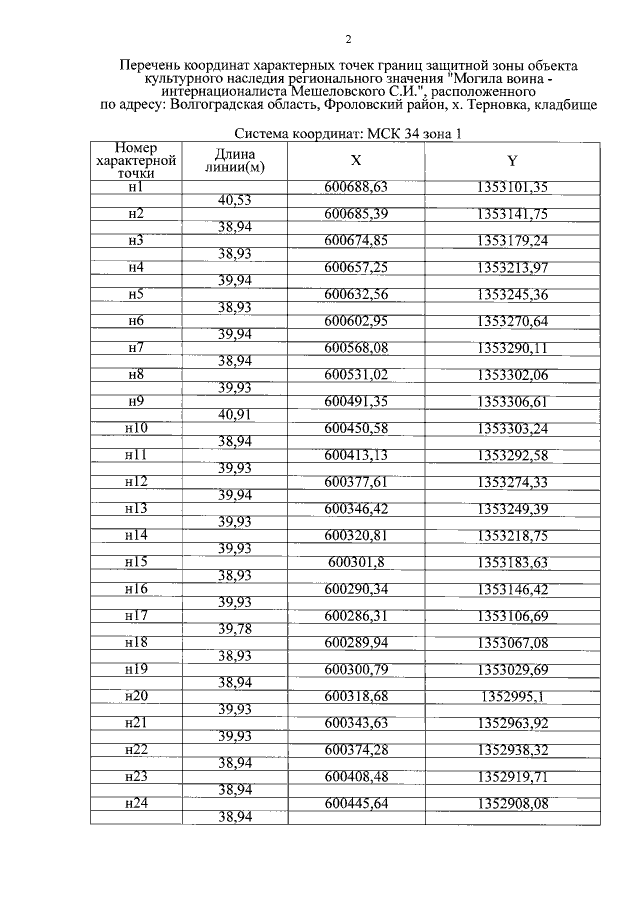 2

Перечень координат характерных точек границ защитной зоны объекта культурного наследия регионального значения "Могила воина - интернационалиста Мешеловского С.И.", расположенного по адресу: Волгоградская область, Фроловский район, х. Терновка, кладбище

Система координат: МСК 34 зона 1

| Номер характерной точки | Длина линии(м) | X | Y |
|---|---|---|---|
| н1 | | 600688,63 | 1353101,35 |
| | 40,53 | | |
| н2 | | 600685,39 | 1353141,75 |
| | 38,94 | | |
| н3 | | 600674,85 | 1353179,24 |
| | 38,93 | | |
| н4 | | 600657,25 | 1353213,97 |
| | 39,94 | | |
| н5 | | 600632,56 | 1353245,36 |
| | 38,93 | | |
| н6 | | 600602,95 | 1353270,64 |
| | 39,94 | | |
| н7 | | 600568,08 | 1353290,11 |
| | 38,94 | | |
| н8 | | 600531,02 | 1353302,06 |
| | 39,93 | | |
| н9 | | 600491,35 | 1353306,61 |
| | 40,91 | | |
| н10 | | 600450,58 | 1353303,24 |
| | 38,94 | | |
| н11 | | 600413,13 | 1353292,58 |
| | 39,93 | | |
| н12 | | 600377,61 | 1353274,33 |
| | 39,94 | | |
| н13 | | 600346,42 | 1353249,39 |
| | 39,93 | | |
| н14 | | 600320,81 | 1353218,75 |
| | 39,93 | | |
| н15 | | 600301,8 | 1353183,63 |
| | 38,93 | | |
| н16 | | 600290,34 | 1353146,42 |
| | 39,93 | | |
| н17 | | 600286,31 | 1353106,69 |
| | 39,78 | | |
| н18 | | 600289,94 | 1353067,08 |
| | 38,93 | | |
| н19 | | 600300,79 | 1353029,69 |
| | 38,94 | | |
| н20 | | 600318,68 | 1352995,1 |
| | 39,93 | | |
| н21 | | 600343,63 | 1352963,92 |
| | 39,93 | | |
| н22 | | 600374,28 | 1352938,32 |
| | 38,94 | | |
| н23 | | 600408,48 | 1352919,71 |
| | 38,94 | | |
| н24 | | 600445,64 | 1352908,08 |
| | 38,94 | | |